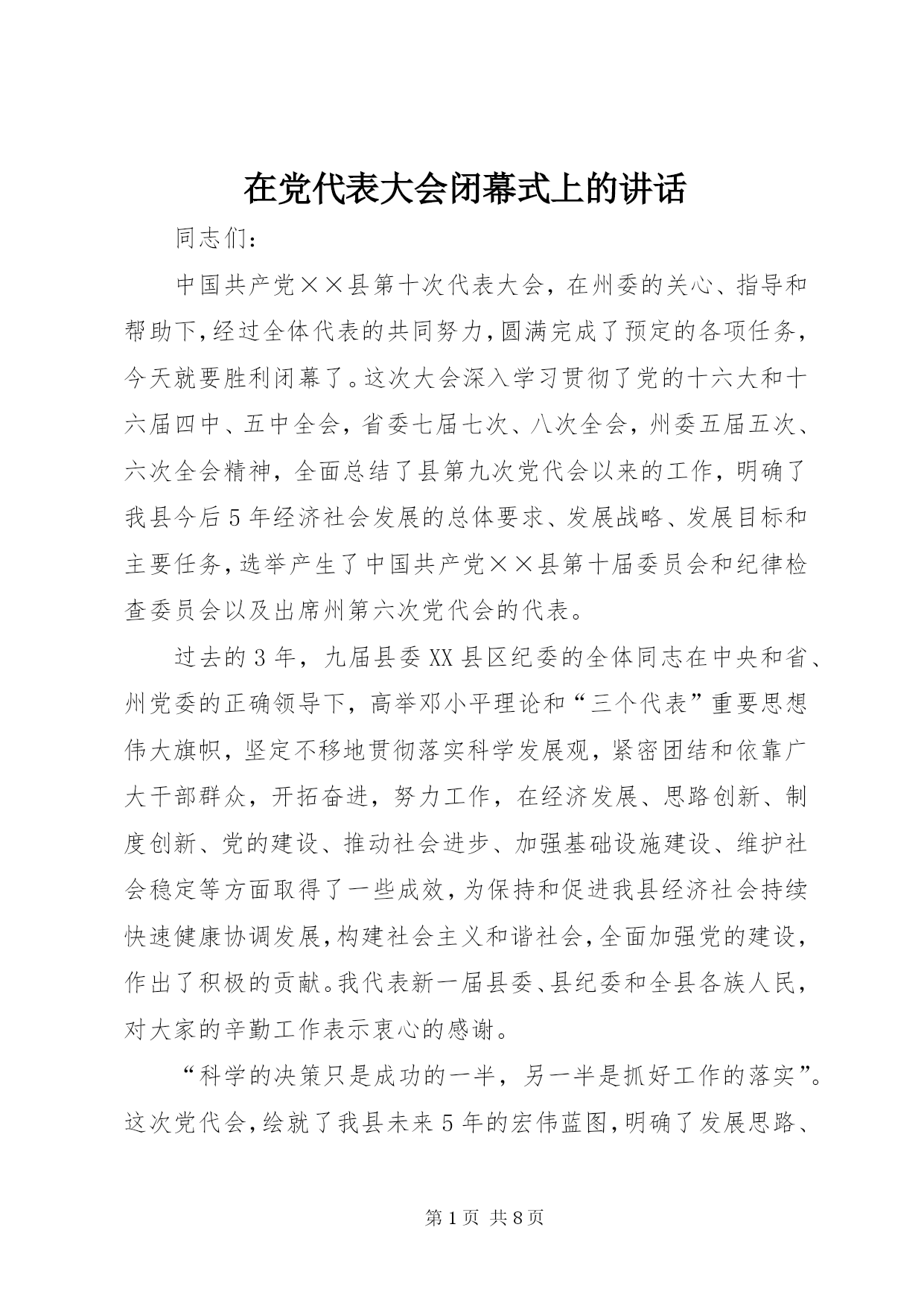 在党代表大会闭幕式上的讲话

同志们：

中国共产党××县第十次代表大会，在州委的关心、指导和帮助下，经过全体代表的共同努力，圆满完成了预定的各项任务，今天就要胜利闭幕了。这次大会深入学习贯彻了党的十六大和十六届四中、五中全会，省委七届七次、八次全会，州委五届五次、六次全会精神，全面总结了县第九次党代会以来的工作，明确了我县今后5年经济社会发展的总体要求、发展战略、发展目标和主要任务，选举产生了中国共产党××县第十届委员会和纪律检查委员会以及出席州第六次党代会的代表。

过去的3年，九届县委XX县区纪委的全体同志在中央和省、州党委的正确领导下，高举邓小平理论和“三个代表”重要思想伟大旗帜，坚定不移地贯彻落实科学发展观，紧密团结和依靠广大干部群众，开拓奋进，努力工作，在经济发展、思路创新、制度创新、党的建设、推动社会进步、加强基础设施建设、维护社会稳定等方面取得了一些成效，为保持和促进我县经济社会持续快速健康协调发展，构建社会主义和谐社会，全面加强党的建设，作出了积极的贡献。我代表新一届县委、县纪委和全县各族人民，对大家的辛勤工作表示衷心的感谢。

“科学的决策只是成功的一半，另一半是抓好工作的落实”。这次党代会，绘就了我县未来5年的宏伟蓝图，明确了发展思路、

第1页 共8页